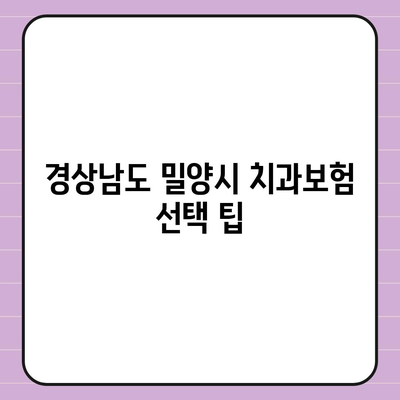 경상남도 밀양시 치과보험 선택 팁